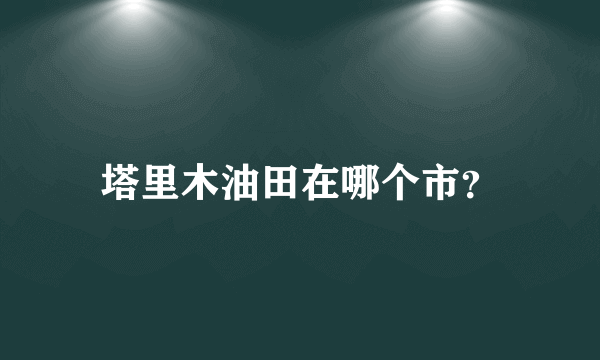 塔里木油田在哪个市?